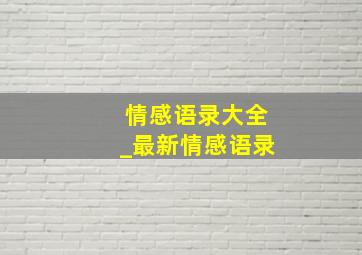 情感语录大全
_最新情感语录